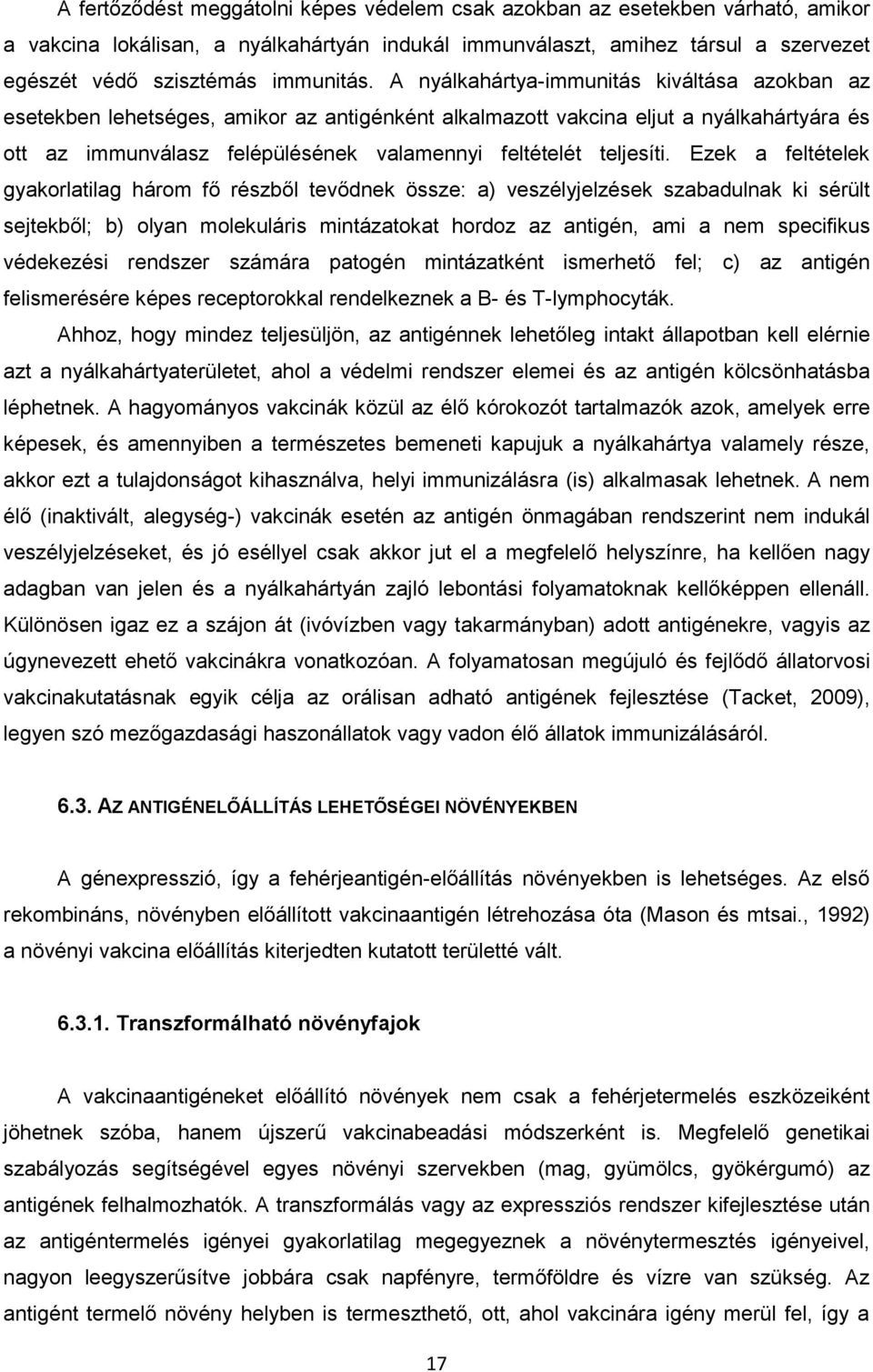 A fertőződést meggátolni képes védelem csak azokban az esetekben várható, amikor a vakcina lokálisan, a nyálkahártyán indukál immunválaszt, amihez társul a szervezet egészét védő szisztémás immunitás. A nyálkahártya-immunitás kiváltása azokban az esetekben lehetséges, amikor az antigénként alkalmazott vakcina eljut a nyálkahártyára és ott az immunválasz felépülésének valamennyi feltételét teljesíti. Ezek a feltételek gyakorlatilag három fő részből tevődnek össze: a) veszélyjelzések szabadulnak ki sérült sejtekből; b) olyan molekuláris mintázatokat hordoz az antigén, ami a nem specifikus védekezési rendszer számára patogén mintázatként ismerhető fel; c) az antigén felismerésére képes receptorokkal rendelkeznek a B- és T-lymphocyták.

Ahhoz, hogy mindez teljesüljön, az antigénnek lehetőleg intakt állapotban kell elérnie azt a nyálkahártyaterületet, ahol a védelmi rendszer elemei és az antigén kölcsönhatásba léphetnek. A hagyományos vakcinák közül az élő kórokozót tartalmazók azok, amelyek erre képesek, és amennyiben a természetes bemeneti kapujuk a nyálkahártya valamely része, akkor ezt a tulajdonságot kihasználva, helyi immunizálásra (is) alkalmasak lehetnek. A nem élő (inaktivált, alegység-) vakcinák esetén az antigén önmagában rendszerint nem indukál veszélyjelzéseket, és jó eséllyel csak akkor jut el a megfelelő helyszínre, ha kellően nagy adagban van jelen és a nyálkahártyán zajló lebontási folyamatoknak kellőképpen ellenáll. Különösen igaz ez a szájon át (ivóvízben vagy takarmányban) adott antigénekre, vagyis az úgynevezett ehető vakcinákra vonatkozóan. A folyamatosan megújuló és fejlődő állatorvosi vakcinakutatásnak egyik célja az orálisan adható antigének fejlesztése (Tacket, 2009), legyen szó mezőgazdasági haszonállatok vagy vadon élő állatok immunizálásáról.

6.3. AZ ANTIGÉNELŐÁLLÍTÁS LEHETŐSÉGEI NÖVÉNYEKBEN

A génexpresszió, így a fehérjeantigén-előállítás növényekben is lehetséges. Az első rekombináns, növényben előállított vakcinaantigén létrehozása óta (Mason és mtsai., 1992) a növényi vakcina előállítás kiterjedten kutatott területté vált.

6.3.1. Transzformálható növényfajok

A vakcinaantigéneket előállító növények nem csak a fehérjetermelés eszközeiként jöhetnek szóba, hanem újszerű vakcinabeadási módszerként is. Megfelelő genetikai szabályozás segítségével egyes növényi szervekben (mag, gyümölcs, gyökérgumó) az antigének felhalmozhatók. A transzformálás vagy az expressziós rendszer kifejlesztése után az antigéntermelés igényei gyakorlatilag megegyeznek a növénytermesztés igényeivel, nagyon leegyszerűsítve jobbára csak napfényre, termőföldre és vízre van szükség. Az antigént termelő növény helyben is termeszthető, ott, ahol vakcinára igény merül fel, így a

17